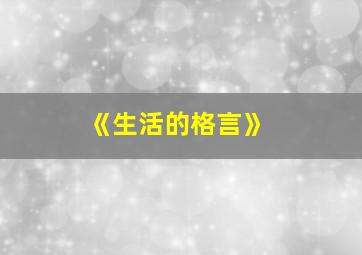 《生活的格言》